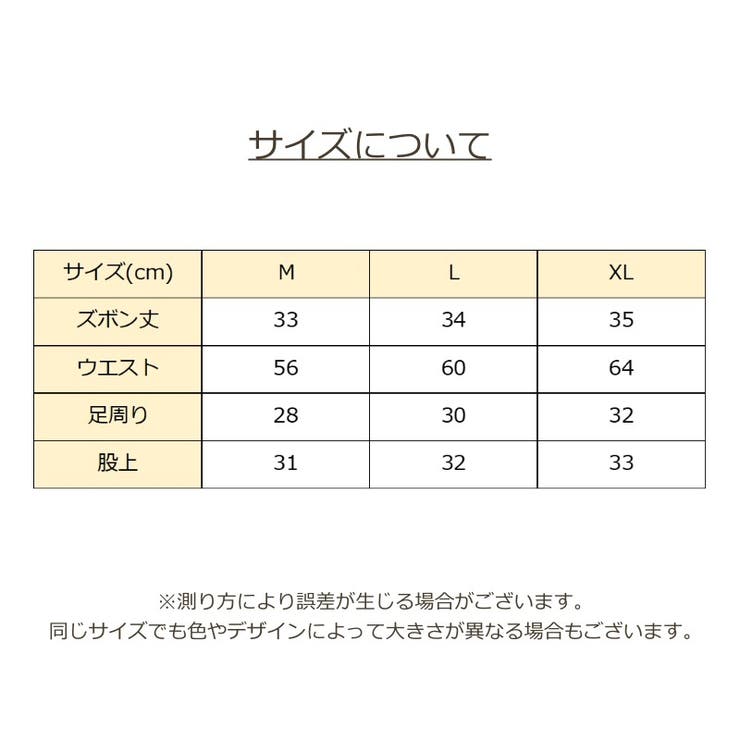 サイズについて

| サイズ(cm) | M | L | XL |
|---|---|---|---|
| ズボン丈 | 33 | 34 | 35 |
| ウエスト | 56 | 60 | 64 |
| 足周り | 28 | 30 | 32 |
| 股上 | 31 | 32 | 33 |

※測り方により誤差が生じる場合がございます。
同じサイズでも色やデザインによって大きさが異なる場合もございます。